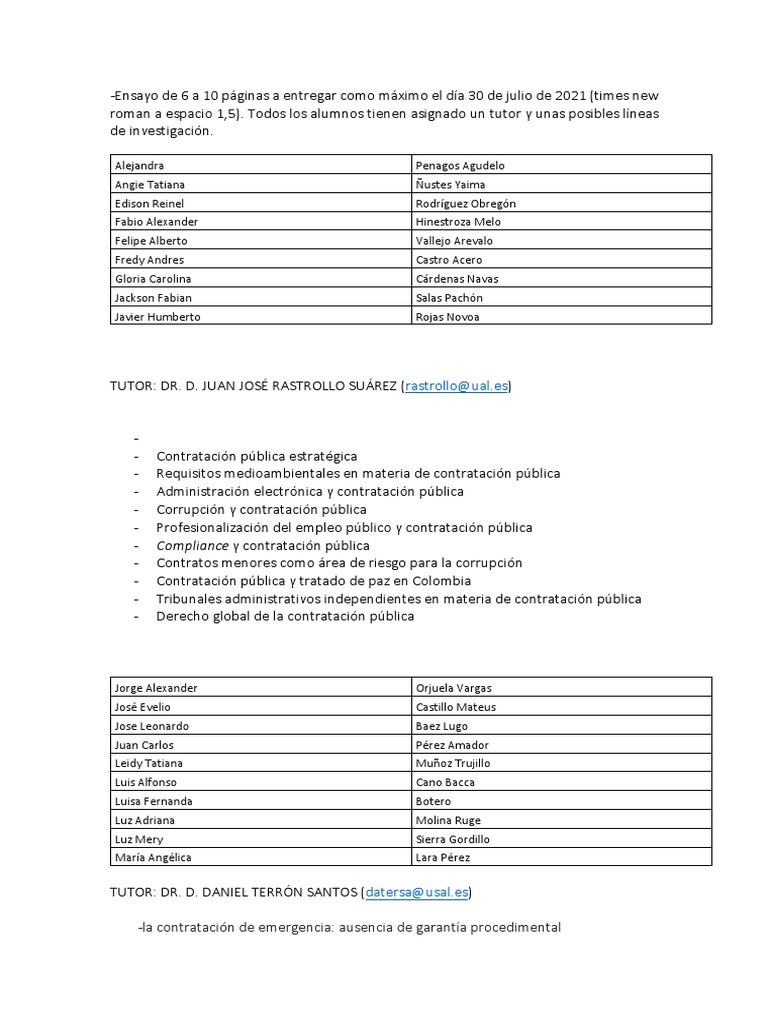 -Ensayo de 6 a 10 páginas a entregar como máximo el día 30 de julio de 2021 (times new roman a espacio 1,5). Todos los alumnos tienen asignado un tutor y unas posibles líneas de investigación.

| Alejandra | Penagos Agudelo |
|---|---|
| Angie Tatiana | Ñustes Yaima |
| Edison Reinel | Rodríguez Obregón |
| Fabio Alexander | Hinestroza Melo |
| Felipe Alberto | Vallejo Arevalo |
| Fredy Andres | Castro Acero |
| Gloria Carolina | Cárdenas Navas |
| Jackson Fabian | Salas Pachón |
| Javier Humberto | Rojas Novoa |

TUTOR: DR. D. JUAN JOSÉ RASTROLLO SUÁREZ (rastrollo@ual.es)

-
- Contratación pública estratégica
- Requisitos medioambientales en materia de contratación pública
- Administración electrónica y contratación pública
- Corrupción y contratación pública
- Profesionalización del empleo público y contratación pública
- Compliance y contratación pública
- Contratos menores como área de riesgo para la corrupción
- Contratación pública y tratado de paz en Colombia
- Tribunales administrativos independientes en materia de contratación pública
- Derecho global de la contratación pública

| Jorge Alexander | Orjuela Vargas |
|---|---|
| José Evelio | Castillo Mateus |
| Jose Leonardo | Baez Lugo |
| Juan Carlos | Pérez Amador |
| Leidy Tatiana | Muñoz Trujillo |
| Luis Alfonso | Cano Bacca |
| Luisa Fernanda | Botero |
| Luz Adriana | Molina Ruge |
| Luz Mery | Sierra Gordillo |
| María Angélica | Lara Pérez |

TUTOR: DR. D. DANIEL TERRÓN SANTOS (datersa@usal.es)

-la contratación de emergencia: ausencia de garantía procedimental